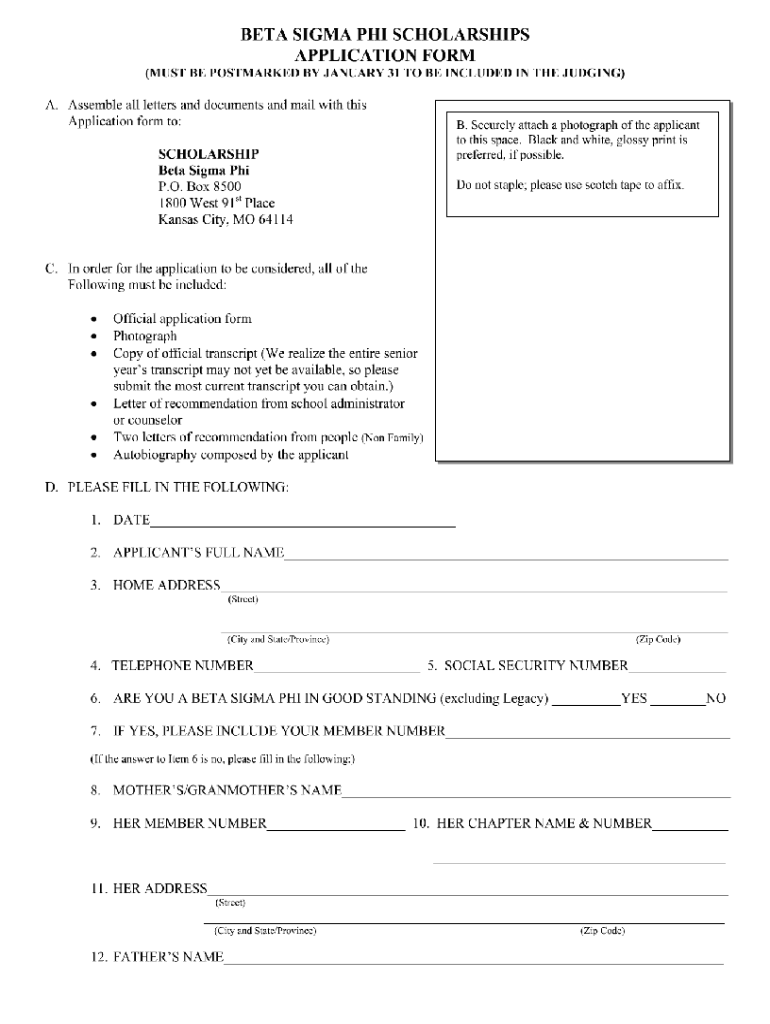 BETA SIGMA PHI SCHOLARSHIPS
APPLICATION FORM
(MUST BE POSTMARKED BY JANUARY 31 TO BE INCLUDED IN THE JUDGING)

A. Assemble all letters and documents and mail with this Application form to:

SCHOLARSHIP
Beta Sigma Phi
P.O. Box 8500
1800 West 91$^{st}$ Place
Kansas City, MO 64114

B. Securely attach a photograph of the applicant to this space. Black and white, glossy print is preferred, if possible.

Do not staple; please use scotch tape to affix.

C. In order for the application to be considered, all of the Following must be included:

• Official application form
• Photograph
• Copy of official transcript (We realize the entire senior year's transcript may not yet be available, so please submit the most current transcript you can obtain.)
• Letter of recommendation from school administrator or counselor
• Two letters of recommendation from people (Non Family)
• Autobiography composed by the applicant

D. PLEASE FILL IN THE FOLLOWING:

1. DATE
2. APPLICANT'S FULL NAME
3. HOME ADDRESS
(Street)
(City and State/Province) (Zip Code)
4. TELEPHONE NUMBER 5. SOCIAL SECURITY NUMBER
6. ARE YOU A BETA SIGMA PHI IN GOOD STANDING (excluding Legacy) YES NO
7. IF YES, PLEASE INCLUDE YOUR MEMBER NUMBER
(If the answer to Item 6 is no, please fill in the following:)
8. MOTHER'S/GRANMOTHER'S NAME
9. HER MEMBER NUMBER 10. HER CHAPTER NAME & NUMBER
11. HER ADDRESS
(Street)
(City and State/Province) (Zip Code)
12. FATHER'S NAME